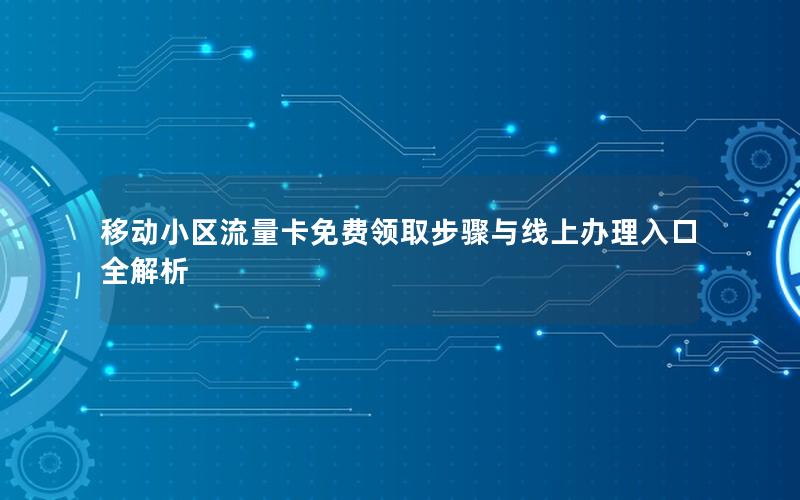 移动小区流量卡免费领取步骤与线上办理入口全解析